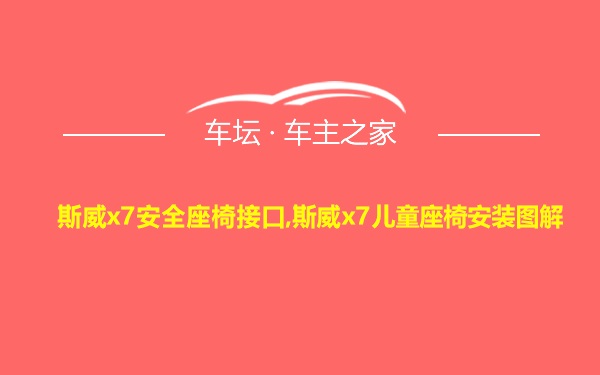 车坛 · 车主之家

斯威x7安全座椅接口,斯威x7儿童座椅安装图解